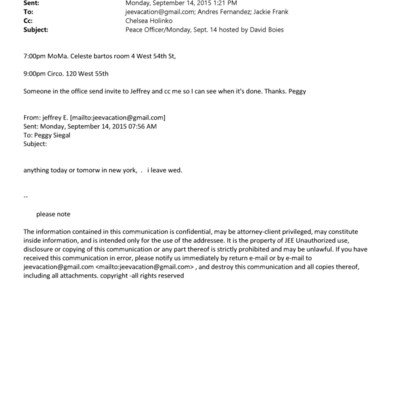 Sent: Monday, September 14, 2015 1:21 PM
To: jeevacation@gmail.com; Andres Fernandez; Jackie Frank
Cc: Chelsea Holinko
Subject: Peace Officer/Monday, Sept. 14 hosted by David Boies

7:00pm MoMa. Celeste bartos room 4 West 54th St,

9:00pm Circo. 120 West 55th

Someone in the office send invite to Jeffrey and cc me so I can see when it's done. Thanks. Peggy

From: jeffrey E. [mailto:jeevacation@gmail.com]
Sent: Monday, September 14, 2015 07:56 AM
To: Peggy Siegal
Subject:

anything today or tomorw in new york, . i leave wed.

--

please note

The information contained in this communication is confidential, may be attorney-client privileged, may constitute inside information, and is intended only for the use of the addressee. It is the property of JEE Unauthorized use, disclosure or copying of this communication or any part thereof is strictly prohibited and may be unlawful. If you have received this communication in error, please notify us immediately by return e-mail or by e-mail to jeevacation@gmail.com <mailto:jeevacation@gmail.com> , and destroy this communication and all copies thereof, including all attachments. copyright -all rights reserved